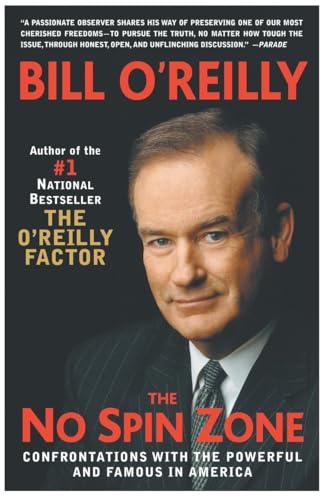 "A PASSIONATE OBSERVER SHARES HIS WAY OF PRESERVING ONE OF OUR MOST CHERISHED FREEDOMS—TO PURSUE THE TRUTH, NO MATTER HOW TOUGH THE ISSUE, THROUGH HONEST, OPEN, AND UNFLINCHING DISCUSSION." —PARADE

BILL O'REILLY

Author of the #1 NATIONAL BESTSELLER THE O'REILLY FACTOR

THE NO SPIN ZONE

CONFRONTATIONS WITH THE POWERFUL AND FAMOUS IN AMERICA